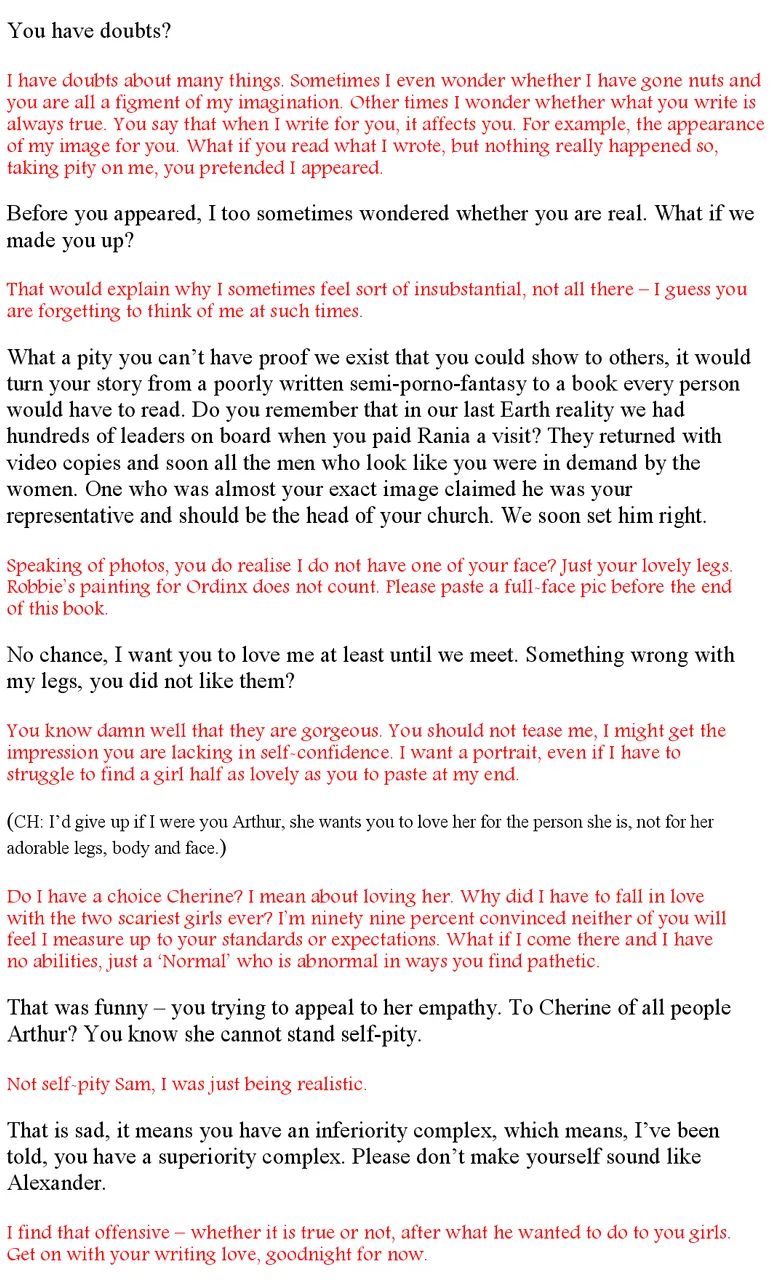 You have doubts?

I have doubts about many things. Sometimes I even wonder whether I have gone nuts and you are all a figment of my imagination. Other times I wonder whether what you write is always true. You say that when I write for you, it affects you. For example, the appearance of my image for you. What if you read what I wrote, but nothing really happened so, taking pity on me, you pretended I appeared.

Before you appeared, I too sometimes wondered whether you are real. What if we made you up?

That would explain why I sometimes feel sort of insubstantial, not all there – I guess you are forgetting to think of me at such times.

What a pity you can't have proof we exist that you could show to others, it would turn your story from a poorly written semi-porno-fantasy to a book every person would have to read. Do you remember that in our last Earth reality we had hundreds of leaders on board when you paid Rania a visit? They returned with video copies and soon all the men who look like you were in demand by the women. One who was almost your exact image claimed he was your representative and should be the head of your church. We soon set him right.

Speaking of photos, you do realise I do not have one of your face? Just your lovely legs. Robbie's painting for Ordinx does not count. Please paste a full-face pic before the end of this book.

No chance, I want you to love me at least until we meet. Something wrong with my legs, you did not like them?

You know damn well that they are gorgeous. You should not tease me, I might get the impression you are lacking in self-confidence. I want a portrait, even if I have to struggle to find a girl half as lovely as you to paste at my end.

(CH: I'd give up if I were you Arthur, she wants you to love her for the person she is, not for her adorable legs, body and face.)

Do I have a choice Cherine? I mean about loving her. Why did I have to fall in love with the two scariest girls ever? I'm ninety nine percent convinced neither of you will feel I measure up to your standards or expectations. What if I come there and I have no abilities, just a 'Normal' who is abnormal in ways you find pathetic.

That was funny – you trying to appeal to her empathy. To Cherine of all people Arthur? You know she cannot stand self-pity.

Not self-pity Sam, I was just being realistic.

That is sad, it means you have an inferiority complex, which means, I've been told, you have a superiority complex. Please don't make yourself sound like Alexander.

I find that offensive – whether it is true or not, after what he wanted to do to you girls. Get on with your writing love, goodnight for now.